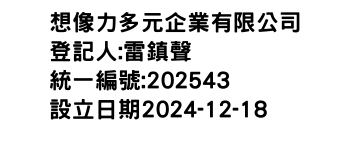 想像力多元企業有限公司
登記人:雷鎮聲
統一編號:202543
設立日期2024-12-18